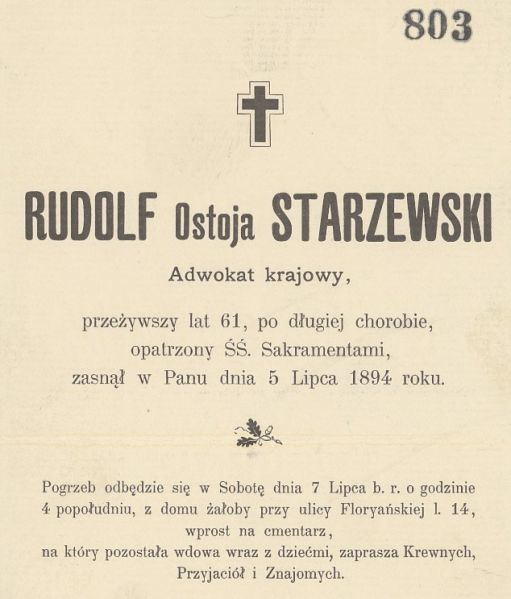 803

RUDOLF Ostoja STARZEWSKI

Adwokat krajowy,

przeżywszy lat 61, po długiej chorobie, opatrzony ŚŚ. Sakramentami, zasnął w Panu dnia 5 Lipca 1894 roku.

Pogrzeb odbędzie się w Sobotę dnia 7 Lipca b. r. o godzinie 4 popołudniu, z domu żałoby przy ulicy Floryańskiej l. 14, wprost na cmentarz, na który pozostała wdowa wraz z dziećmi, zaprasza Krewnych, Przyjaciół i Znajomych.